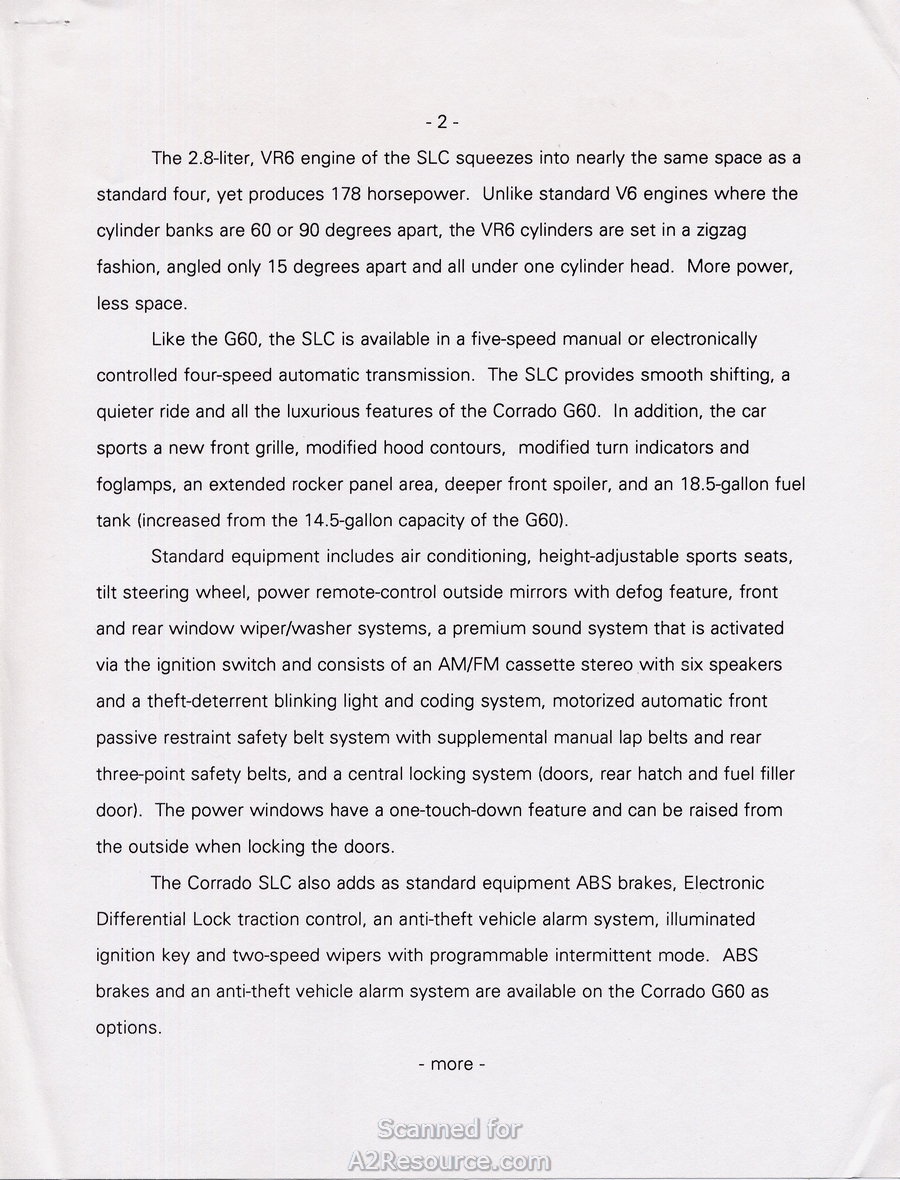 - 2 -

The 2.8-liter, VR6 engine of the SLC squeezes into nearly the same space as a standard four, yet produces 178 horsepower. Unlike standard V6 engines where the cylinder banks are 60 or 90 degrees apart, the VR6 cylinders are set in a zigzag fashion, angled only 15 degrees apart and all under one cylinder head. More power, less space.

Like the G60, the SLC is available in a five-speed manual or electronically controlled four-speed automatic transmission. The SLC provides smooth shifting, a quieter ride and all the luxurious features of the Corrado G60. In addition, the car sports a new front grille, modified hood contours, modified turn indicators and foglamps, an extended rocker panel area, deeper front spoiler, and an 18.5-gallon fuel tank (increased from the 14.5-gallon capacity of the G60).

Standard equipment includes air conditioning, height-adjustable sports seats, tilt steering wheel, power remote-control outside mirrors with defog feature, front and rear window wiper/washer systems, a premium sound system that is activated via the ignition switch and consists of an AM/FM cassette stereo with six speakers and a theft-deterrent blinking light and coding system, motorized automatic front passive restraint safety belt system with supplemental manual lap belts and rear three-point safety belts, and a central locking system (doors, rear hatch and fuel filler door). The power windows have a one-touch-down feature and can be raised from the outside when locking the doors.

The Corrado SLC also adds as standard equipment ABS brakes, Electronic Differential Lock traction control, an anti-theft vehicle alarm system, illuminated ignition key and two-speed wipers with programmable intermittent mode. ABS brakes and an anti-theft vehicle alarm system are available on the Corrado G60 as options.

- more -

Scanned for
A2Resource.com